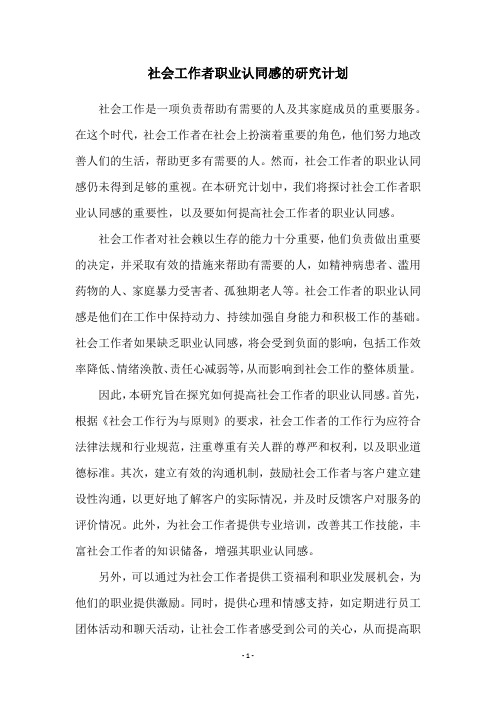 社会工作者职业认同感的研究计划

社会工作是一项负责帮助有需要的人及其家庭成员的重要服务。在这个时代，社会工作者在社会上扮演着重要的角色，他们努力地改善人们的生活，帮助更多有需要的人。然而，社会工作者的职业认同感仍未得到足够的重视。在本研究计划中，我们将探讨社会工作者职业认同感的重要性，以及要如何提高社会工作者的职业认同感。

社会工作者对社会赖以生存的能力十分重要，他们负责做出重要的决定，并采取有效的措施来帮助有需要的人，如精神病患者、滥用药物的人、家庭暴力受害者、孤独期老人等。社会工作者的职业认同感是他们在工作中保持动力、持续加强自身能力和积极工作的基础。社会工作者如果缺乏职业认同感，将会受到负面的影响，包括工作效率降低、情绪涣散、责任心减弱等，从而影响到社会工作的整体质量。

因此，本研究旨在探究如何提高社会工作者的职业认同感。首先，根据《社会工作行为与原则》的要求，社会工作者的工作行为应符合法律法规和行业规范，注重尊重有关人群的尊严和权利，以及职业道德标准。其次，建立有效的沟通机制，鼓励社会工作者与客户建立建设性沟通，以更好地了解客户的实际情况，并及时反馈客户对服务的评价情况。此外，为社会工作者提供专业培训，改善其工作技能，丰富社会工作者的知识储备，增强其职业认同感。

另外，可以通过为社会工作者提供工资福利和职业发展机会，为他们的职业提供激励。同时，提供心理和情感支持，如定期进行员工团体活动和聊天活动，让社会工作者感受到公司的关心，从而提高职

- 1 -